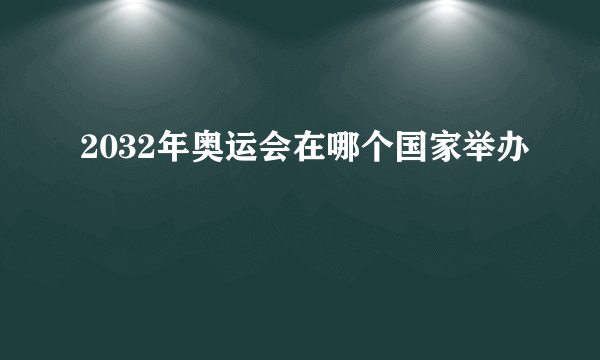 2032年奥运会在哪个国家举办